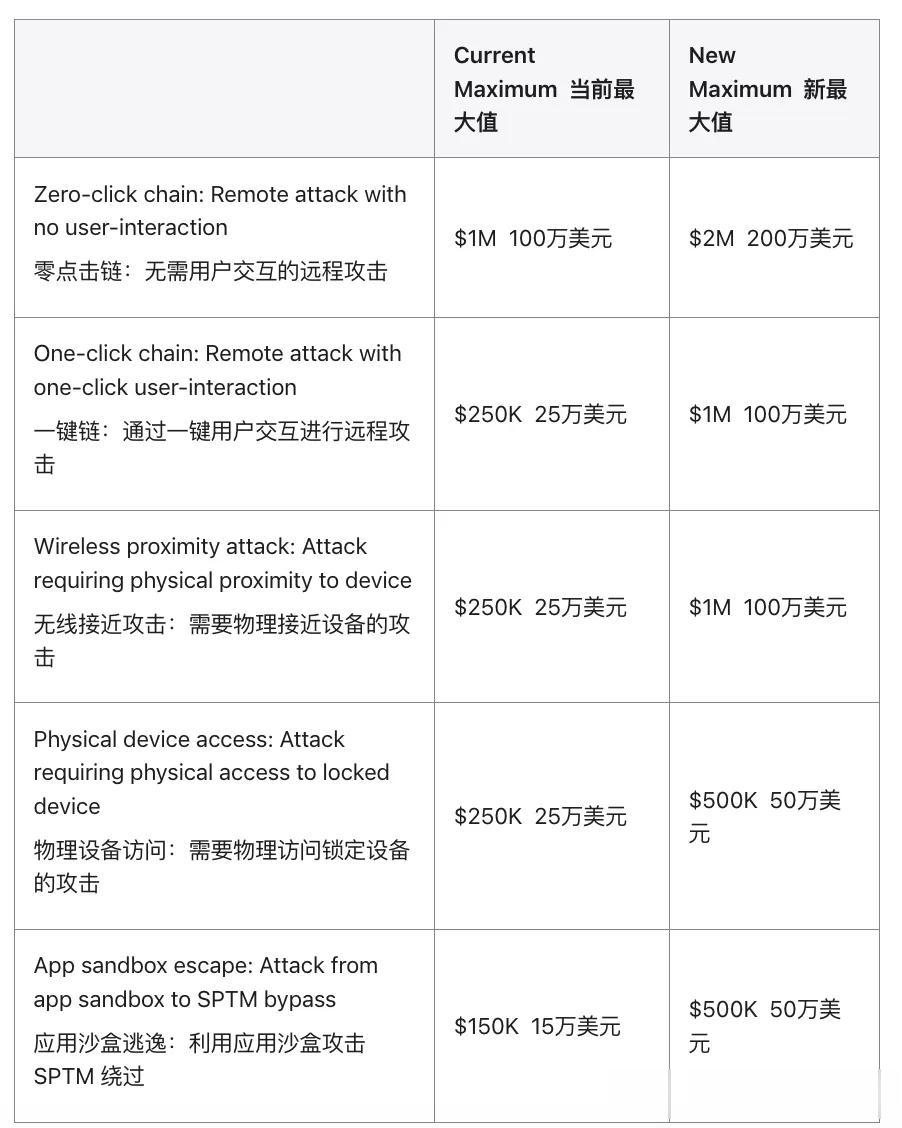 | | Current Maximum 当前最大值 | New Maximum 新最大值 |
|---|---|---|
| Zero-click chain: Remote attack with no user-interaction 零点击链：无需用户交互的远程攻击 | \$1M 100万美元 | \$2M 200万美元 |
| One-click chain: Remote attack with one-click user-interaction 一键链：通过一键用户交互进行远程攻击 | \$250K 25万美元 | \$1M 100万美元 |
| Wireless proximity attack: Attack requiring physical proximity to device 无线接近攻击：需要物理接近设备的攻击 | \$250K 25万美元 | \$1M 100万美元 |
| Physical device access: Attack requiring physical access to locked device 物理设备访问：需要物理访问锁定设备的攻击 | \$250K 25万美元 | \$500K 50万美元 |
| App sandbox escape: Attack from app sandbox to SPTM bypass 应用沙盒逃逸：利用应用沙盒攻击 SPTM 绕过 | \$150K 15万美元 | \$500K 50万美元 |